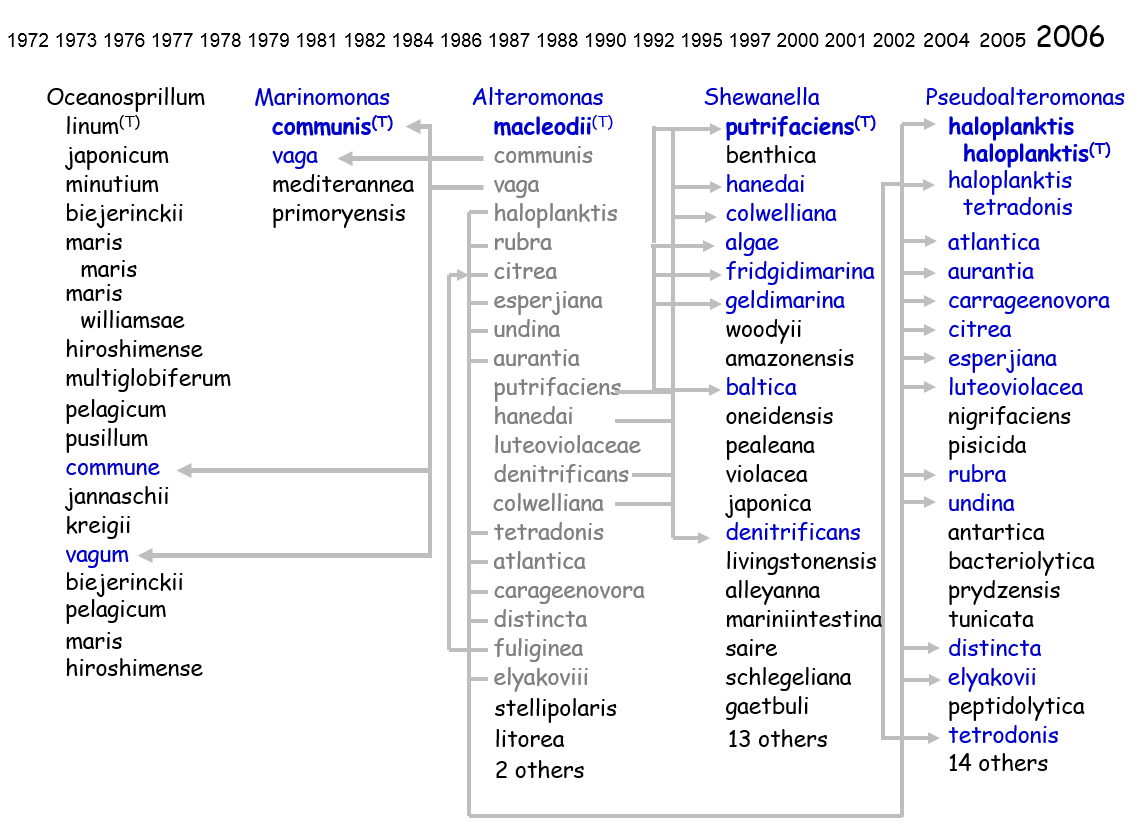 1972 1973 1976 1977 1978 1979 1981 1982 1984 1986 1987 1988 1990 1992 1995 1997 2000 2001 2002 2004 2005 2006

Oceanosprillum
linum$^{(T)}$
japonicum
minutium
biejerinckii
maris
maris
maris
williamsae
hiroshimense
multiglobiferum
pelagicum
pusillum
commune
jannaschii
kreigii
vagum
biejerinckii
pelagicum
maris
hiroshimense

Marinomonas
communis$^{(T)}$
vaga
mediterannea
primoryensis

Alteromonas
macleodii$^{(T)}$
communis
vaga
haloplanktis
rubra
citrea
esperjiana
undina
aurantia
putrifaciens
hanedai
luteoviolaceae
denitrificans
colwelliana
tetradonis
atlantica
carageenovora
distincta
fuliginea
elyakoviii
stellipolaris
litorea
2 others

Shewanella
putrifaciens$^{(T)}$
benthica
hanedai
colwelliana
algae
fridgidimarina
geldimarina
woodyii
amazonensis
baltica
oneidensis
pealeana
violacea
japonica
denitrificans
livingstonensis
alleyanna
mariniintestina
saire
schlegeliana
gaetbuli
13 others

Pseudoalteromonas
haloplanktis
haloplanktis$^{(T)}$
haloplanktis
tetradonis
atlantica
aurantia
carrageenovora
citrea
esperjiana
luteoviolacea
nigrifaciens
pisicida
rubra
undina
antartica
bacteriolytica
prydzensis
tunicata
distincta
elyakovii
peptidolytica
tetrodonis
14 others